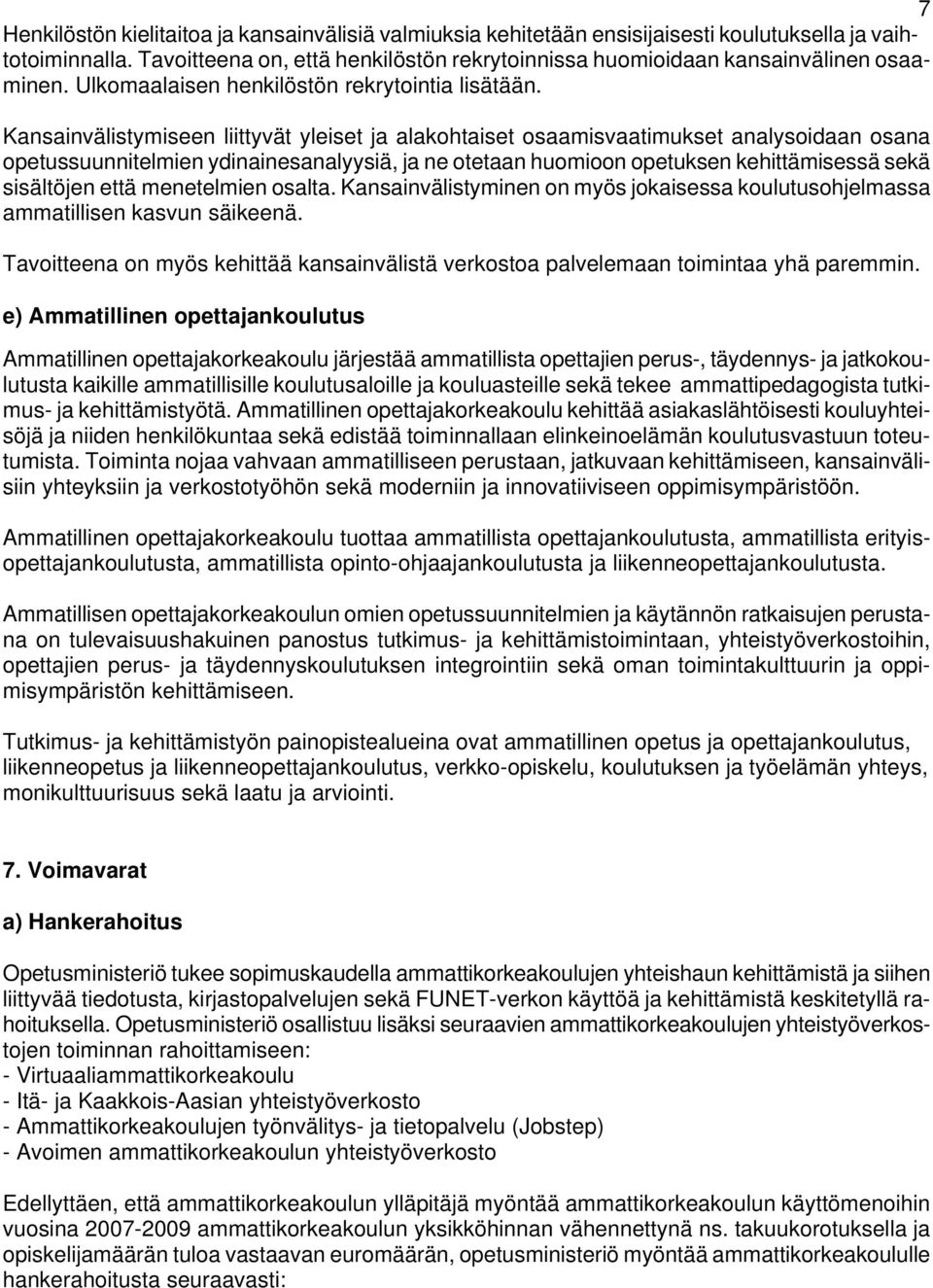 7

Henkilöstön kielitaitoa ja kansainvälisiä valmiuksia kehitetään ensisijaisesti koulutuksella ja vaihtotoiminnalla. Tavoitteena on, että henkilöstön rekrytoinnissa huomioidaan kansainvälinen osaaminen. Ulkomaalaisen henkilöstön rekrytointia lisätään.

Kansainvälistymiseen liittyvät yleiset ja alakohtaiset osaamisvaatimukset analysoidaan osana opetussuunnitelmien ydinainesanalyysiä, ja ne otetaan huomioon opetuksen kehittämisessä sekä sisältöjen että menetelmien osalta. Kansainvälistyminen on myös jokaisessa koulutusohjelmassa ammatillisen kasvun säikeenä.

Tavoitteena on myös kehittää kansainvälistä verkostoa palvelemaan toimintaa yhä paremmin.

e) Ammatillinen opettajankoulutus

Ammatillinen opettajakorkeakoulu järjestää ammatillista opettajien perus-, täydennys- ja jatkokoulutusta kaikille ammatillisille koulutusaloille ja kouluasteille sekä tekee ammattipedagogista tutkimus- ja kehittämistyötä. Ammatillinen opettajakorkeakoulu kehittää asiakaslähtöisesti kouluyhteisöjä ja niiden henkilökuntaa sekä edistää toiminnallaan elinkeinoelämän koulutusvastuun toteutumista. Toiminta nojaa vahvaan ammatilliseen perustaan, jatkuvaan kehittämiseen, kansainvälisiin yhteyksiin ja verkostotyöhön sekä moderniin ja innovatiiviseen oppimisympäristöön.

Ammatillinen opettajakorkeakoulu tuottaa ammatillista opettajankoulutusta, ammatillista erityisopettajankoulutusta, ammatillista opinto-ohjaajankoulutusta ja liikenneopettajankoulutusta.

Ammatillisen opettajakorkeakoulun omien opetussuunnitelmien ja käytännön ratkaisujen perustana on tulevaisuushakuinen panostus tutkimus- ja kehittämistoimintaan, yhteistyöverkostoihin, opettajien perus- ja täydennyskoulutuksen integrointiin sekä oman toimintakulttuurin ja oppimisympäristön kehittämiseen.

Tutkimus- ja kehittämistyön painopistealueina ovat ammatillinen opetus ja opettajankoulutus, liikenneopetus ja liikenneopettajankoulutus, verkko-opiskelu, koulutuksen ja työelämän yhteys, monikulttuurisuus sekä laatu ja arviointi.

7. Voimavarat

a) Hankerahoitus

Opetusministeriö tukee sopimuskaudella ammattikorkeakoulujen yhteishaun kehittämistä ja siihen liittyvää tiedotusta, kirjastopalvelujen sekä FUNET-verkon käyttöä ja kehittämistä keskitetyllä rahoituksella. Opetusministeriö osallistuu lisäksi seuraavien ammattikorkeakoulujen yhteistyöverkostojen toiminnan rahoittamiseen:
- Virtuaaliammattikorkeakoulu
- Itä- ja Kaakkois-Aasian yhteistyöverkosto
- Ammattikorkeakoulujen työnvälitys- ja tietopalvelu (Jobstep)
- Avoimen ammattikorkeakoulun yhteistyöverkosto

Edellyttäen, että ammattikorkeakoulun ylläpitäjä myöntää ammattikorkeakoulun käyttömenoihin vuosina 2007-2009 ammattikorkeakoulun yksikköhinnan vähennettynä ns. takuukorotuksella ja opiskelijamäärän tuloa vastaavan euromäärän, opetusministeriö myöntää ammattikorkeakoululle hankerahoitusta seuraavasti: